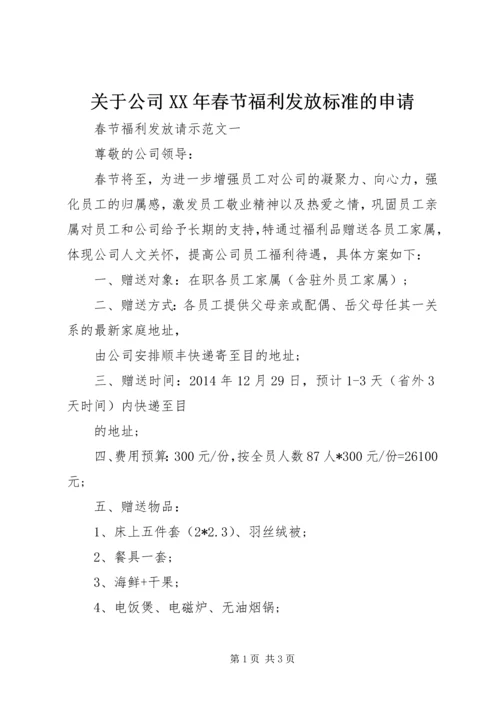 关于公司XX年春节福利发放标准的申请

春节福利发放请示范文一

尊敬的公司领导：

春节将至，为进一步增强员工对公司的凝聚力、向心力，强化员工的归属感，激发员工敬业精神以及热爱之情，巩固员工亲属对员工和公司给予长期的支持，特通过福利品赠送各员工家属，体现公司人文关怀，提高公司员工福利待遇，具体方案如下：

一、赠送对象：在职各员工家属（含驻外员工家属）；

二、赠送方式：各员工提供父母亲或配偶、岳父母任其一关系的最新家庭地址，

由公司安排顺丰快递寄至目的地址；

三、赠送时间：2014年12月29日，预计1-3天（省外3天时间）内快递至目

的地址；

四、费用预算：300元/份，按全员人数87人*300元/份=26100元；

五、赠送物品：

1、床上五件套（2*2.3）、羽丝绒被；

2、餐具一套；

3、海鲜+干果；

4、电饭煲、电磁炉、无油烟锅；

第1页 共3页